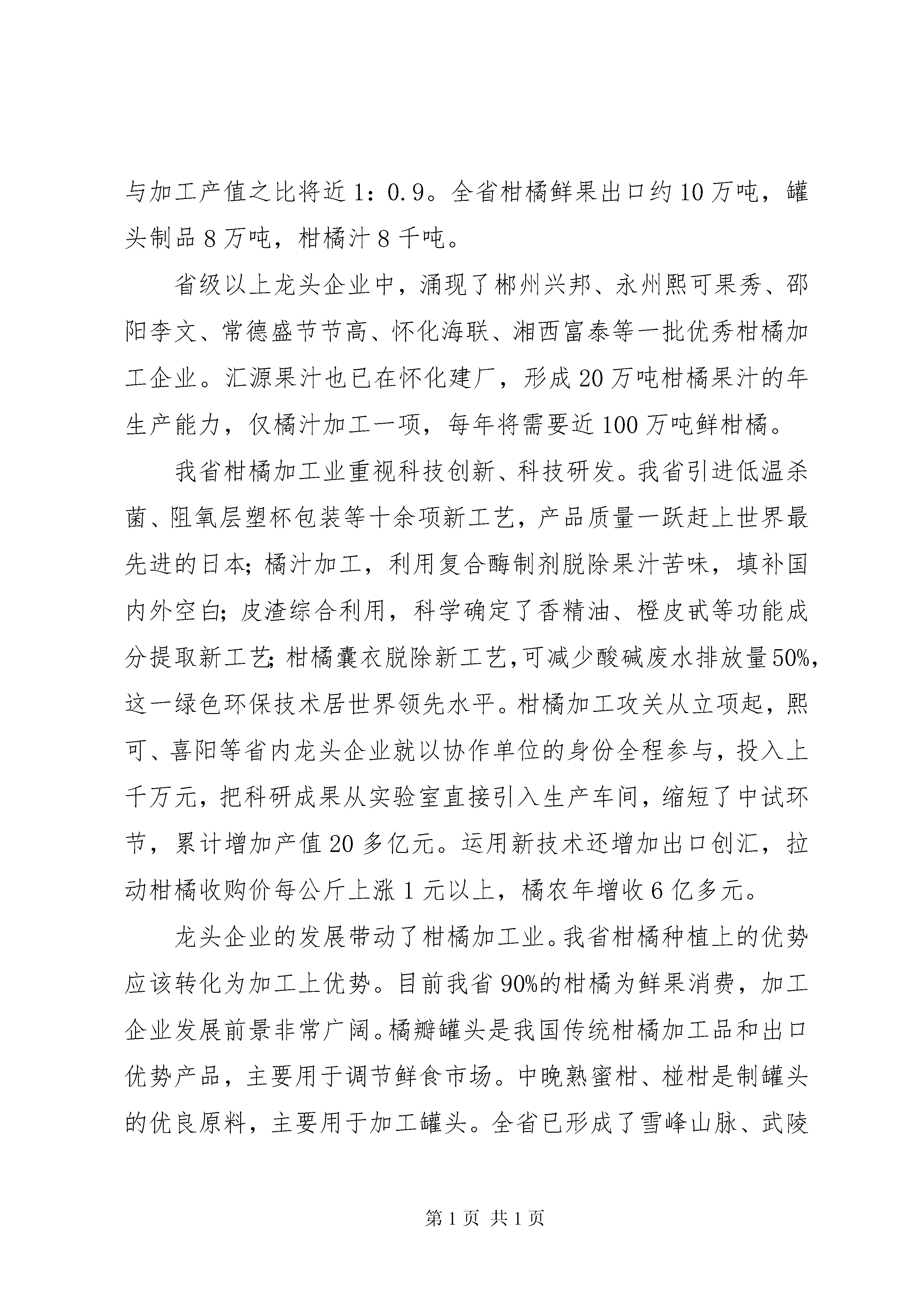 与加工产值之比将近1：0.9。全省柑橘鲜果出口约10万吨，罐头制品8万吨，柑橘汁8千吨。

省级以上龙头企业中，涌现了郴州兴邦、永州熙可果秀、邵阳李文、常德盛节节高、怀化海联、湘西富泰等一批优秀柑橘加工企业。汇源果汁也已在怀化建厂，形成20万吨柑橘果汁的年生产能力，仅橘汁加工一项，每年将需要近100万吨鲜柑橘。

我省柑橘加工业重视科技创新、科技研发。我省引进低温杀菌、阻氧层塑杯包装等十余项新工艺，产品质量一跃赶上世界最先进的日本；橘汁加工，利用复合酶制剂脱除果汁苦味，填补国内外空白；皮渣综合利用，科学确定了香精油、橙皮甙等功能成分提取新工艺；柑橘囊衣脱除新工艺，可减少酸碱废水排放量50%，这一绿色环保技术居世界领先水平。柑橘加工攻关从立项起，熙可、喜阳等省内龙头企业就以协作单位的身份全程参与，投入上千万元，把科研成果从实验室直接引入生产车间，缩短了中试环节，累计增加产值20多亿元。运用新技术还增加出口创汇，拉动柑橘收购价每公斤上涨1元以上，橘农年增收6亿多元。

龙头企业的发展带动了柑橘加工业。我省柑橘种植上的优势应该转化为加工上优势。目前我省90%的柑橘为鲜果消费，加工企业发展前景非常广阔。橘瓣罐头是我国传统柑橘加工品和出口优势产品，主要用于调节鲜食市场。中晚熟蜜柑、椪柑是制罐头的优良原料，主要用于加工罐头。全省已形成了雪峰山脉、武陵

第1页 共1页